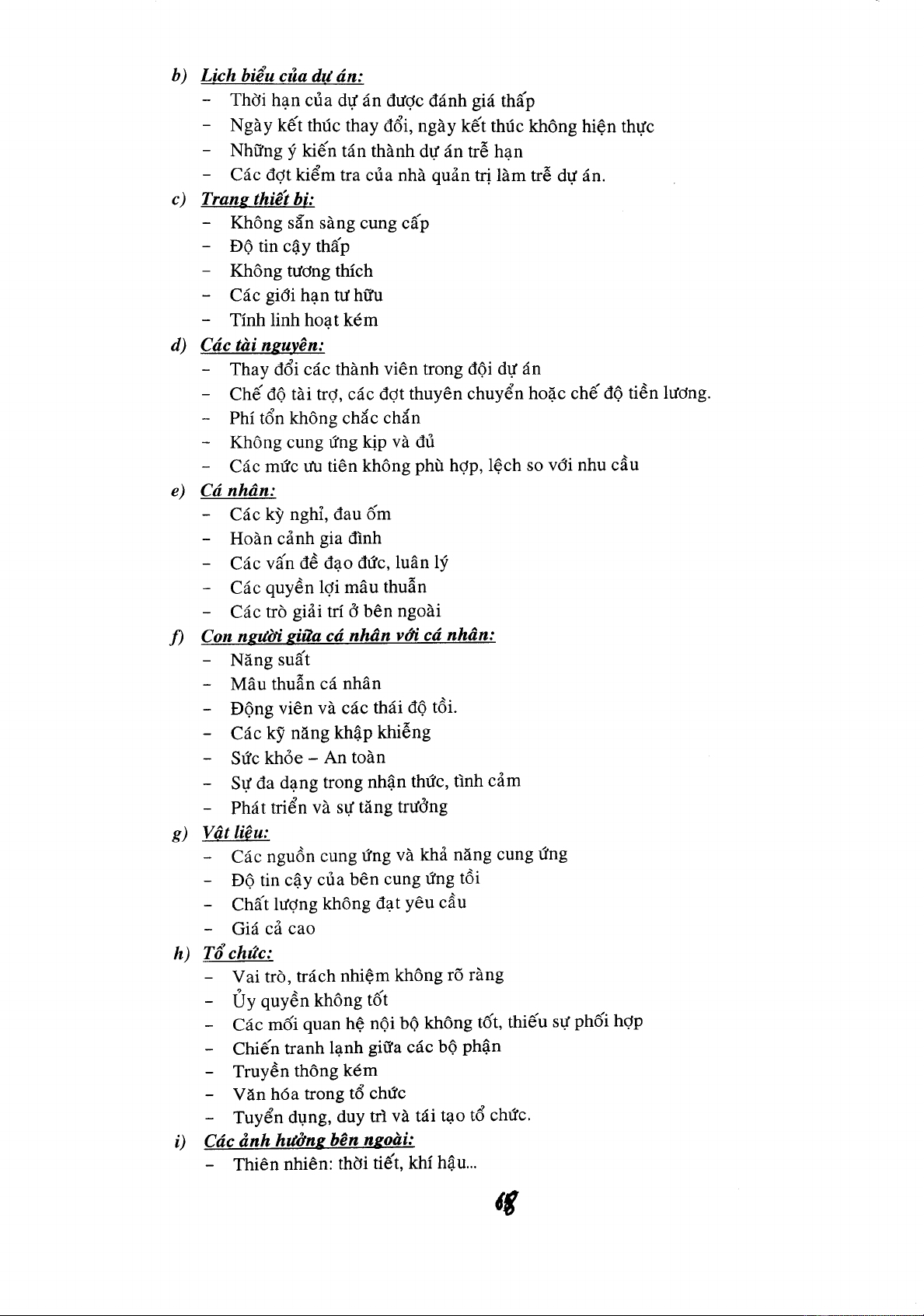 b) Lịch biểu của dự án:
- Thời hạn của dự án được đánh giá thấp
- Ngày kết thúc thay đổi, ngày kết thúc không hiện thực
- Những ý kiến tán thành dự án trễ hạn
- Các đợt kiểm tra của nhà quản trị làm trễ dự án.

c) Trang thiết bị:
- Không sẵn sàng cung cấp
- Độ tin cậy thấp
- Không tương thích
- Các giới hạn tư hữu
- Tính linh hoạt kém

d) Các tài nguyên:
- Thay đổi các thành viên trong đội dự án
- Chế độ tài trợ, các đợt thuyên chuyển hoặc chế độ tiền lương.
- Phí tổn không chắc chắn
- Không cung ứng kịp và đủ
- Các mức ưu tiên không phù hợp, lệch so với nhu cầu

e) Cá nhân:
- Các kỳ nghỉ, đau ốm
- Hoàn cảnh gia đình
- Các vấn đề đạo đức, luân lý
- Các quyền lợi mâu thuẫn
- Các trò giải trí ở bên ngoài

f) Con người giữa cá nhân với cá nhân:
- Năng suất
- Mâu thuẫn cá nhân
- Động viên và các thái độ tồi.
- Các kỹ năng khập khiễng
- Sức khỏe – An toàn
- Sự đa dạng trong nhận thức, tình cảm
- Phát triển và sự tăng trưởng

g) Vật liệu:
- Các nguồn cung ứng và khả năng cung ứng
- Độ tin cậy của bên cung ứng tồi
- Chất lượng không đạt yêu cầu
- Giá cả cao

h) Tổ chức:
- Vai trò, trách nhiệm không rõ ràng
- Ủy quyền không tốt
- Các mối quan hệ nội bộ không tốt, thiếu sự phối hợp
- Chiến tranh lạnh giữa các bộ phận
- Truyền thông kém
- Văn hóa trong tổ chức
- Tuyển dụng, duy trì và tái tạo tổ chức.

i) Các ảnh hưởng bên ngoài:
- Thiên nhiên: thời tiết, khí hậu...

68